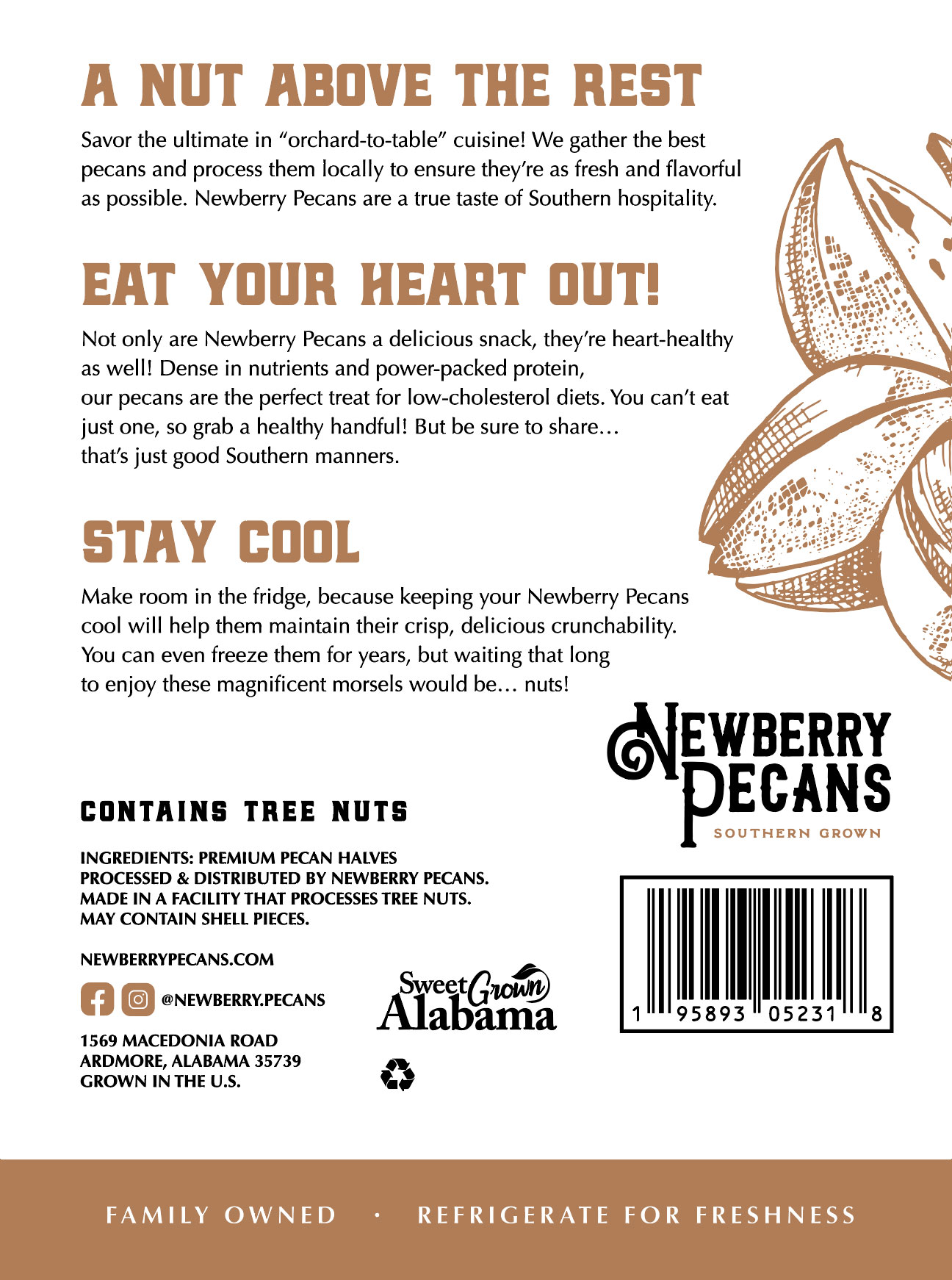 A NUT ABOVE THE REST

Savor the ultimate in "orchard-to-table" cuisine! We gather the best pecans and process them locally to ensure they're as fresh and flavorful as possible. Newberry Pecans are a true taste of Southern hospitality.

EAT YOUR HEART OUT!

Not only are Newberry Pecans a delicious snack, they're heart-healthy as well! Dense in nutrients and power-packed protein, our pecans are the perfect treat for low-cholesterol diets. You can't eat just one, so grab a healthy handful! But be sure to share… that's just good Southern manners.

STAY COOL

Make room in the fridge, because keeping your Newberry Pecans cool will help them maintain their crisp, delicious crunchability. You can even freeze them for years, but waiting that long to enjoy these magnificent morsels would be… nuts!

NEWBERRY PECANS
SOUTHERN GROWN

CONTAINS TREE NUTS

INGREDIENTS: PREMIUM PECAN HALVES
PROCESSED & DISTRIBUTED BY NEWBERRY PECANS.
MADE IN A FACILITY THAT PROCESSES TREE NUTS.
MAY CONTAIN SHELL PIECES.

NEWBERRYPECANS.COM

@NEWBERRY.PECANS

1569 MACEDONIA ROAD
ARDMORE, ALABAMA 35739
GROWN IN THE U.S.

Sweet Grown Alabama

1 95893 05231 8

FAMILY OWNED · REFRIGERATE FOR FRESHNESS